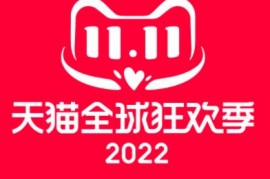 11.11

天猫全球狂欢季

2022